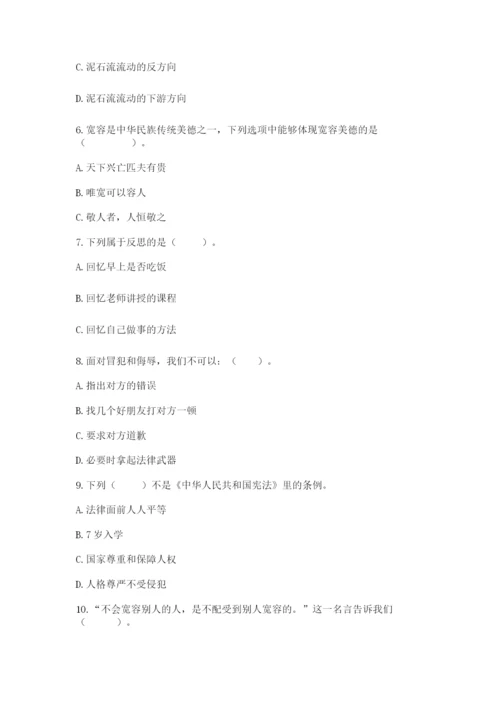 C. 泥石流流动的反方向

D. 泥石流流动的下游方向

6. 宽容是中华民族传统美德之一，下列选项中能够体现宽容美德的是（　　）。

A. 天下兴亡匹夫有责

B. 唯宽可以容人

C. 敬人者，人恒敬之

7. 下列属于反思的是（　　）。

A. 回忆早上是否吃饭

B. 回忆老师讲授的课程

C. 回忆自己做事的方法

8. 面对冒犯和侮辱，我们不可以：（　　）。

A. 指出对方的错误

B. 找几个好朋友打对方一顿

C. 要求对方道歉

D. 必要时拿起法律武器

9. 下列（　　）不是《中华人民共和国宪法》里的条例。

A. 法律面前人人平等

B. 7 岁入学

C. 国家尊重和保障人权

D. 人格尊严不受侵犯

10. "不会宽容别人的人，是不配受到别人宽容的。"这一名言告诉我们（　　）。